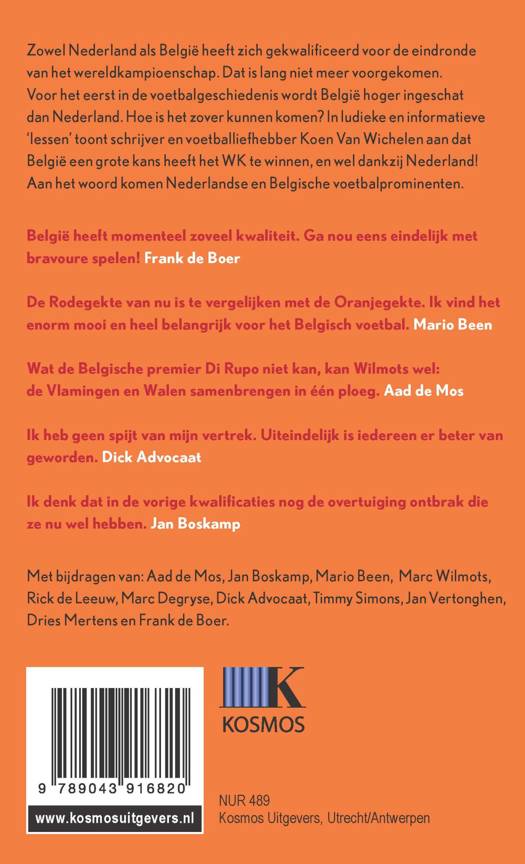 Zowel Nederland als België heeft zich gekwalificeerd voor de eindronde van het wereldkampioenschap. Dat is lang niet meer voorgekomen. Voor het eerst in de voetbalgeschiedenis wordt België hoger ingeschat dan Nederland. Hoe is het zover kunnen komen? In ludieke en informatieve 'lessen' toont schrijver en voetballiefhebber Koen Van Wichelen aan dat België een grote kans heeft het WK te winnen, en wel dankzij Nederland! Aan het woord komen Nederlandse en Belgische voetbalprominenten.

België heeft momenteel zoveel kwaliteit. Ga nou eens eindelijk met bravoure spelen! Frank de Boer

De Rodegekte van nu is te vergelijken met de Oranjegekte. Ik vind het enorm mooi en heel belangrijk voor het Belgisch voetbal. Mario Been

Wat de Belgische premier Di Rupo niet kan, kan Wilmots wel: de Vlamingen en Walen samenbrengen in één ploeg. Aad de Mos

Ik heb geen spijt van mijn vertrek. Uiteindelijk is iedereen er beter van geworden. Dick Advocaat

Ik denk dat in de vorige kwalificaties nog de overtuiging ontbrak die ze nu wel hebben. Jan Boskamp

Met bijdragen van: Aad de Mos, Jan Boskamp, Mario Been, Marc Wilmots, Rick de Leeuw, Marc Degryse, Dick Advocaat, Timmy Simons, Jan Vertonghen, Dries Mertens en Frank de Boer.

9 789043 916820

www.kosmosuitgevers.nl

K
KOSMOS

NUR 489
Kosmos Uitgevers, Utrecht/Antwerpen